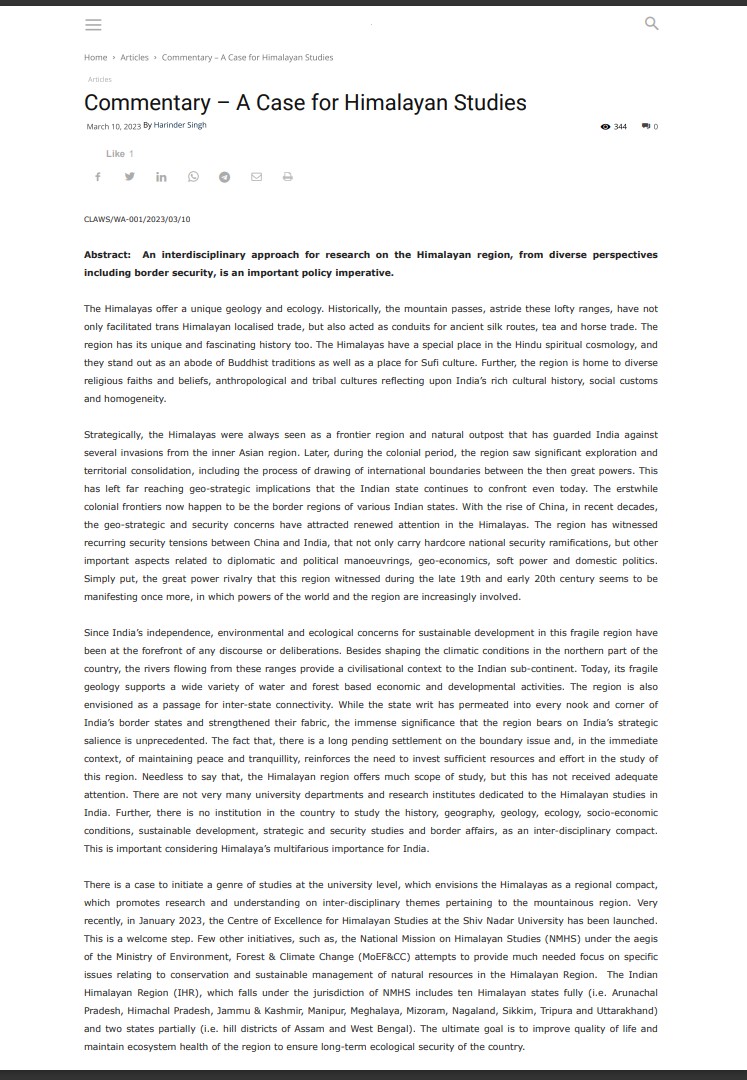 Home › Articles › Commentary – A Case for Himalayan Studies

Articles

Commentary – A Case for Himalayan Studies

March 10, 2023 By Harinder Singh

344 0

Like 1

CLAWS/WA-001/2023/03/10

Abstract: An interdisciplinary approach for research on the Himalayan region, from diverse perspectives including border security, is an important policy imperative.

The Himalayas offer a unique geology and ecology. Historically, the mountain passes, astride these lofty ranges, have not only facilitated trans Himalayan localised trade, but also acted as conduits for ancient silk routes, tea and horse trade. The region has its unique and fascinating history too. The Himalayas have a special place in the Hindu spiritual cosmology, and they stand out as an abode of Buddhist traditions as well as a place for Sufi culture. Further, the region is home to diverse religious faiths and beliefs, anthropological and tribal cultures reflecting upon India's rich cultural history, social customs and homogeneity.

Strategically, the Himalayas were always seen as a frontier region and natural outpost that has guarded India against several invasions from the inner Asian region. Later, during the colonial period, the region saw significant exploration and territorial consolidation, including the process of drawing of international boundaries between the then great powers. This has left far reaching geo-strategic implications that the Indian state continues to confront even today. The erstwhile colonial frontiers now happen to be the border regions of various Indian states. With the rise of China, in recent decades, the geo-strategic and security concerns have attracted renewed attention in the Himalayas. The region has witnessed recurring security tensions between China and India, that not only carry hardcore national security ramifications, but other important aspects related to diplomatic and political manoeuvrings, geo-economics, soft power and domestic politics. Simply put, the great power rivalry that this region witnessed during the late 19th and early 20th century seems to be manifesting once more, in which powers of the world and the region are increasingly involved.

Since India's independence, environmental and ecological concerns for sustainable development in this fragile region have been at the forefront of any discourse or deliberations. Besides shaping the climatic conditions in the northern part of the country, the rivers flowing from these ranges provide a civilisational context to the Indian sub-continent. Today, its fragile geology supports a wide variety of water and forest based economic and developmental activities. The region is also envisioned as a passage for inter-state connectivity. While the state writ has permeated into every nook and corner of India's border states and strengthened their fabric, the immense significance that the region bears on India's strategic salience is unprecedented. The fact that, there is a long pending settlement on the boundary issue and, in the immediate context, of maintaining peace and tranquillity, reinforces the need to invest sufficient resources and effort in the study of this region. Needless to say that, the Himalayan region offers much scope of study, but this has not received adequate attention. There are not very many university departments and research institutes dedicated to the Himalayan studies in India. Further, there is no institution in the country to study the history, geography, geology, ecology, socio-economic conditions, sustainable development, strategic and security studies and border affairs, as an inter-disciplinary compact. This is important considering Himalaya's multifarious importance for India.

There is a case to initiate a genre of studies at the university level, which envisions the Himalayas as a regional compact, which promotes research and understanding on inter-disciplinary themes pertaining to the mountainous region. Very recently, in January 2023, the Centre of Excellence for Himalayan Studies at the Shiv Nadar University has been launched. This is a welcome step. Few other initiatives, such as, the National Mission on Himalayan Studies (NMHS) under the aegis of the Ministry of Environment, Forest & Climate Change (MoEF&CC) attempts to provide much needed focus on specific issues relating to conservation and sustainable management of natural resources in the Himalayan Region. The Indian Himalayan Region (IHR), which falls under the jurisdiction of NMHS includes ten Himalayan states fully (i.e. Arunachal Pradesh, Himachal Pradesh, Jammu & Kashmir, Manipur, Meghalaya, Mizoram, Nagaland, Sikkim, Tripura and Uttarakhand) and two states partially (i.e. hill districts of Assam and West Bengal). The ultimate goal is to improve quality of life and maintain ecosystem health of the region to ensure long-term ecological security of the country.